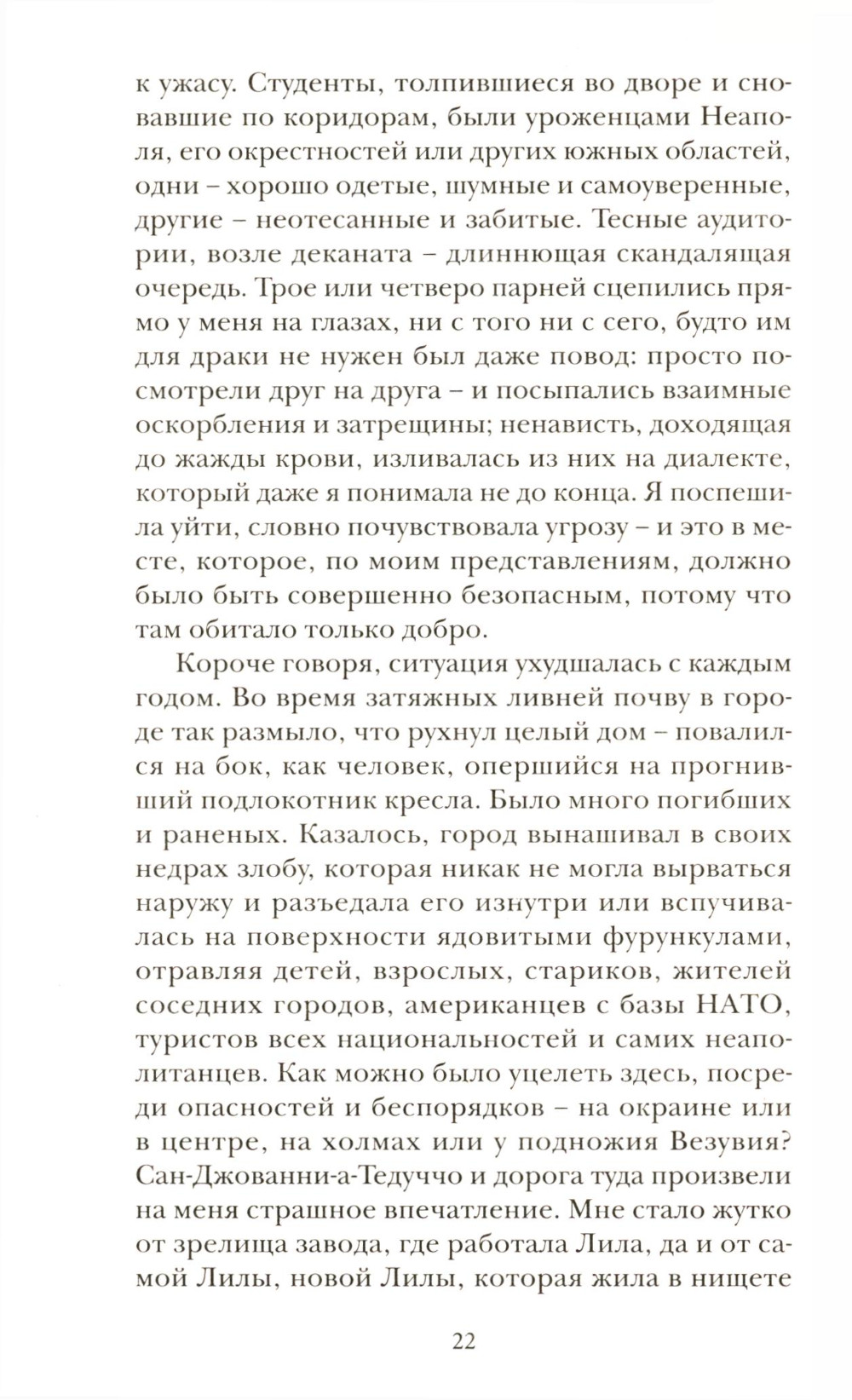 к ужасу. Студенты, толпившиеся во дворе и сновавшие по коридорам, были уроженцами Неаполя, его окрестностей или других южных областей, одни – хорошо одетые, шумные и самоуверенные, другие – неотесанные и забитые. Тесные аудитории, возле деканата – длиннющая скандалящая очередь. Трое или четверо парней сцепились прямо у меня на глазах, ни с того ни с сего, будто им для драки не нужен был даже повод: просто посмотрели друг на друга – и посыпались взаимные оскорбления и затрещины; ненависть, доходящая до жажды крови, изливалась из них на диалекте, который даже я понимала не до конца. Я поспешила уйти, словно почувствовала угрозу – и это в месте, которое, по моим представлениям, должно было быть совершенно безопасным, потому что там обитало только добро.

Короче говоря, ситуация ухудшалась с каждым годом. Во время затяжных ливней почву в городе так размыло, что рухнул целый дом – повалился на бок, как человек, опершийся на прогнивший подлокотник кресла. Было много погибших и раненых. Казалось, город вынашивал в своих недрах злобу, которая никак не могла вырваться наружу и разъедала его изнутри или вспучивалась на поверхности ядовитыми фурункулами, отравляя детей, взрослых, стариков, жителей соседних городов, американцев с базы НАТО, туристов всех национальностей и самих неаполитанцев. Как можно было уцелеть здесь, посреди опасностей и беспорядков – на окраине или в центре, на холмах или у подножия Везувия? Сан-Джованни-а-Тедуччо и дорога туда произвели на меня страшное впечатление. Мне стало жутко от зрелища завода, где работала Лила, да и от самой Лилы, новой Лилы, которая жила в нищете

22